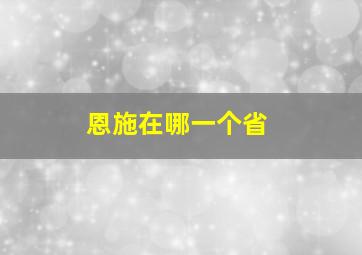 恩施在哪一个省